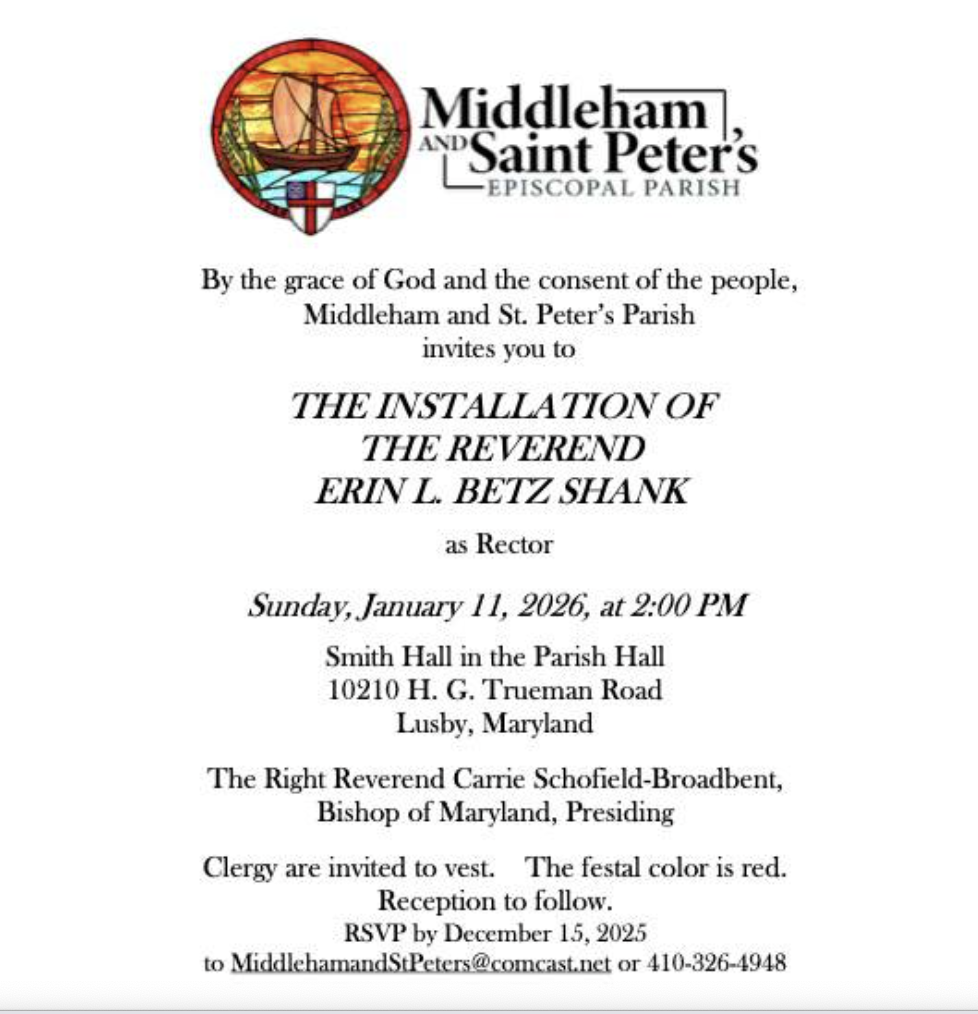 Middleham AND Saint Peter's
EPISCOPAL PARISH

By the grace of God and the consent of the people,
Middleham and St. Peter's Parish
invites you to

THE INSTALLATION OF
THE REVEREND
ERIN L. BETZ SHANK

as Rector

Sunday, January 11, 2026, at 2:00 PM

Smith Hall in the Parish Hall
10210 H. G. Trueman Road
Lusby, Maryland

The Right Reverend Carrie Schofield-Broadbent,
Bishop of Maryland, Presiding

Clergy are invited to vest. The festal color is red.
Reception to follow.
RSVP by December 15, 2025
to MiddlehamandStPeters@comcast.net or 410-326-4948